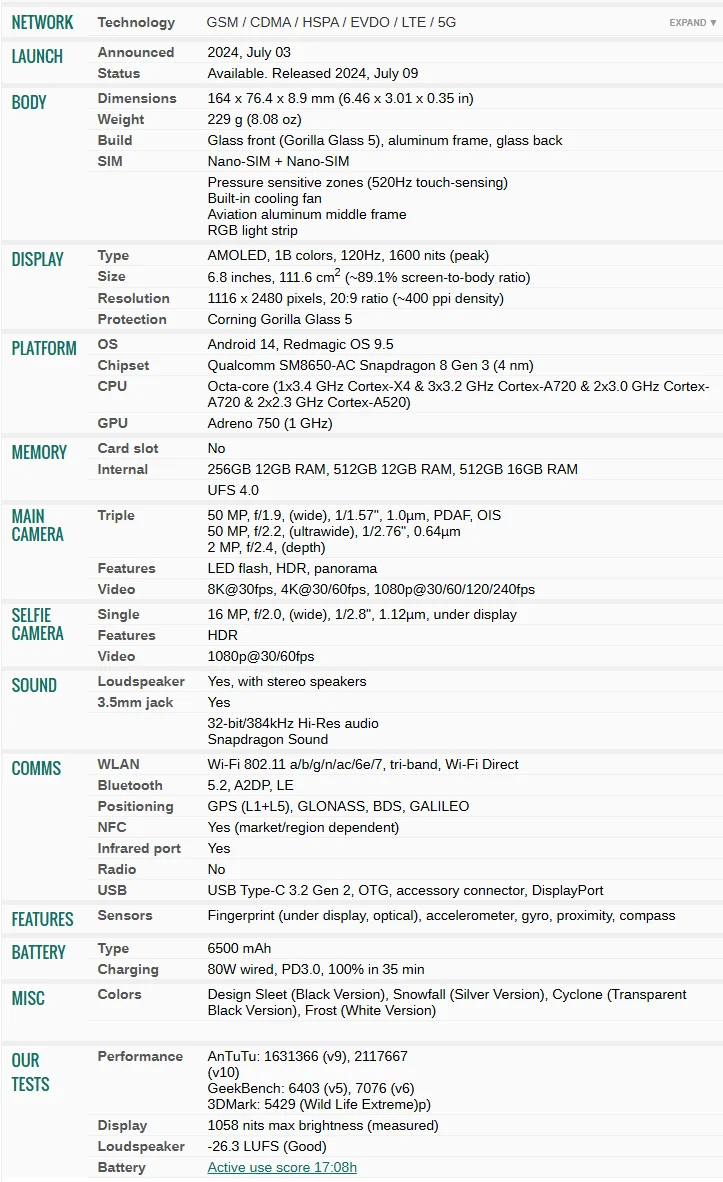 | | | |
|---|---|---|
| NETWORK | Technology | GSM / CDMA / HSPA / EVDO / LTE / 5G EXPAND ▼ |
| LAUNCH | Announced | 2024, July 03 |
| | Status | Available. Released 2024, July 09 |
| BODY | Dimensions | 164 x 76.4 x 8.9 mm (6.46 x 3.01 x 0.35 in) |
| | Weight | 229 g (8.08 oz) |
| | Build | Glass front (Gorilla Glass 5), aluminum frame, glass back |
| | SIM | Nano-SIM + Nano-SIM |
| | | Pressure sensitive zones (520Hz touch-sensing) Built-in cooling fan Aviation aluminum middle frame RGB light strip |
| DISPLAY | Type | AMOLED, 1B colors, 120Hz, 1600 nits (peak) |
| | Size | 6.8 inches, 111.6 $cm^2$ (~89.1% screen-to-body ratio) |
| | Resolution | 1116 x 2480 pixels, 20:9 ratio (~400 ppi density) |
| | Protection | Corning Gorilla Glass 5 |
| PLATFORM | OS | Android 14, Redmagic OS 9.5 |
| | Chipset | Qualcomm SM8650-AC Snapdragon 8 Gen 3 (4 nm) |
| | CPU | Octa-core (1x3.4 GHz Cortex-X4 & 3x3.2 GHz Cortex-A720 & 2x3.0 GHz Cortex-A720 & 2x2.3 GHz Cortex-A520) |
| | GPU | Adreno 750 (1 GHz) |
| MEMORY | Card slot | No |
| | Internal | 256GB 12GB RAM, 512GB 12GB RAM, 512GB 16GB RAM |
| | | UFS 4.0 |
| MAIN CAMERA | Triple | 50 MP, f/1.9, (wide), 1/1.57", 1.0µm, PDAF, OIS 50 MP, f/2.2, (ultrawide), 1/2.76", 0.64µm 2 MP, f/2.4, (depth) |
| | Features | LED flash, HDR, panorama |
| | Video | 8K@30fps, 4K@30/60fps, 1080p@30/60/120/240fps |
| SELFIE CAMERA | Single | 16 MP, f/2.0, (wide), 1/2.8", 1.12µm, under display |
| | Features | HDR |
| | Video | 1080p@30/60fps |
| SOUND | Loudspeaker | Yes, with stereo speakers |
| | 3.5mm jack | Yes |
| | | 32-bit/384kHz Hi-Res audio Snapdragon Sound |
| COMMS | WLAN | Wi-Fi 802.11 a/b/g/n/ac/6e/7, tri-band, Wi-Fi Direct |
| | Bluetooth | 5.2, A2DP, LE |
| | Positioning | GPS (L1+L5), GLONASS, BDS, GALILEO |
| | NFC | Yes (market/region dependent) |
| | Infrared port | Yes |
| | Radio | No |
| | USB | USB Type-C 3.2 Gen 2, OTG, accessory connector, DisplayPort |
| FEATURES | Sensors | Fingerprint (under display, optical), accelerometer, gyro, proximity, compass |
| BATTERY | Type | 6500 mAh |
| | Charging | 80W wired, PD3.0, 100% in 35 min |
| MISC | Colors | Design Sleet (Black Version), Snowfall (Silver Version), Cyclone (Transparent Black Version), Frost (White Version) |
| OUR TESTS | Performance | AnTuTu: 1631366 (v9), 2117667 (v10) GeekBench: 6403 (v5), 7076 (v6) 3DMark: 5429 (Wild Life Extreme)p) |
| | Display | 1058 nits max brightness (measured) |
| | Loudspeaker | -26.3 LUFS (Good) |
| | Battery | Active use score 17:08h |